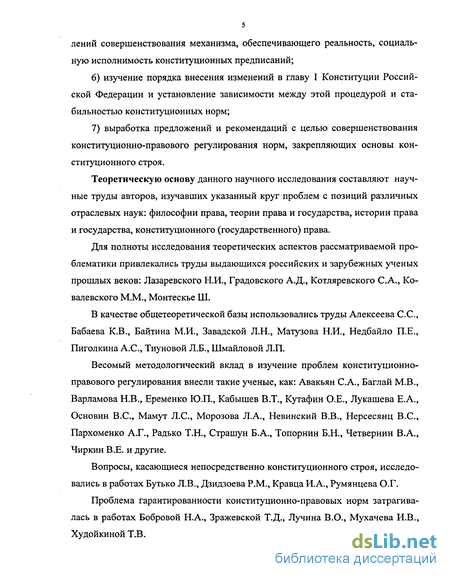 5

лений совершенствования механизма, обеспечивающего реальность, социальную исполнимость конституционных предписаний;

6) изучение порядка внесения изменений в главу 1 Конституции Российской Федерации и установление зависимости между этой процедурой и стабильностью конституционных норм;

7) выработка предложений и рекомендаций с целью совершенствования конституционно-правового регулирования норм, закрепляющих основы конституционного строя.

Теоретическую основу данного научного исследования составляют научные труды авторов, изучавших указанный круг проблем с позиций различных отраслевых наук: философии права, теории права и государства, истории права и государства, конституционного (государственного) права.

Для полноты исследования теоретических аспектов рассматриваемой проблематики привлекались труды выдающихся российских и зарубежных ученых прошлых веков: Лазаревского Н.И., Градовского А.Д., Котляревского С.А., Ковалевского М.М., Монтескье Ш.

В качестве общетеоретической базы использовались труды Алексеева С.С., Бабаева К.В., Байтина М.И., Завадской Л.Н., Матузова Н.И., Недбайло П.Е., Пиголкина А.С., Тиуновой Л.Б., Шмайловой Л.П.

Весомый методологический вклад в изучение проблем конституционно-правового регулирования внесли такие ученые, как: Авакьян С.А., Баглай М.В., Варламова Н.В., Еременко Ю.П., Кабышев В.Т., Кутафин О.Е., Лукашева Е.А., Основин В.С., Мамут Л.С., Морозова Л.А., Невинский В.В., Нерсесянц В.С., Пархоменко А.Г., Радько Т.Н., Страшун Б.А., Топорнин Б.Н., Четвернин В.А., Чиркин В.Е. и другие.

Вопросы, касающиеся непосредственно конституционного строя, исследовались в работах Бутько Л.В., Дзидзоева Р.М., Кравца И.А., Румянцева О.Г.

Проблема гарантированности конституционно-правовых норм затрагивалась в работах Бобровой Н.А., Зражевской Т.Д., Лучина В.О., Мухачева И.В., Худойкиной Т.В.

dsLib.net
библиотека диссертаций